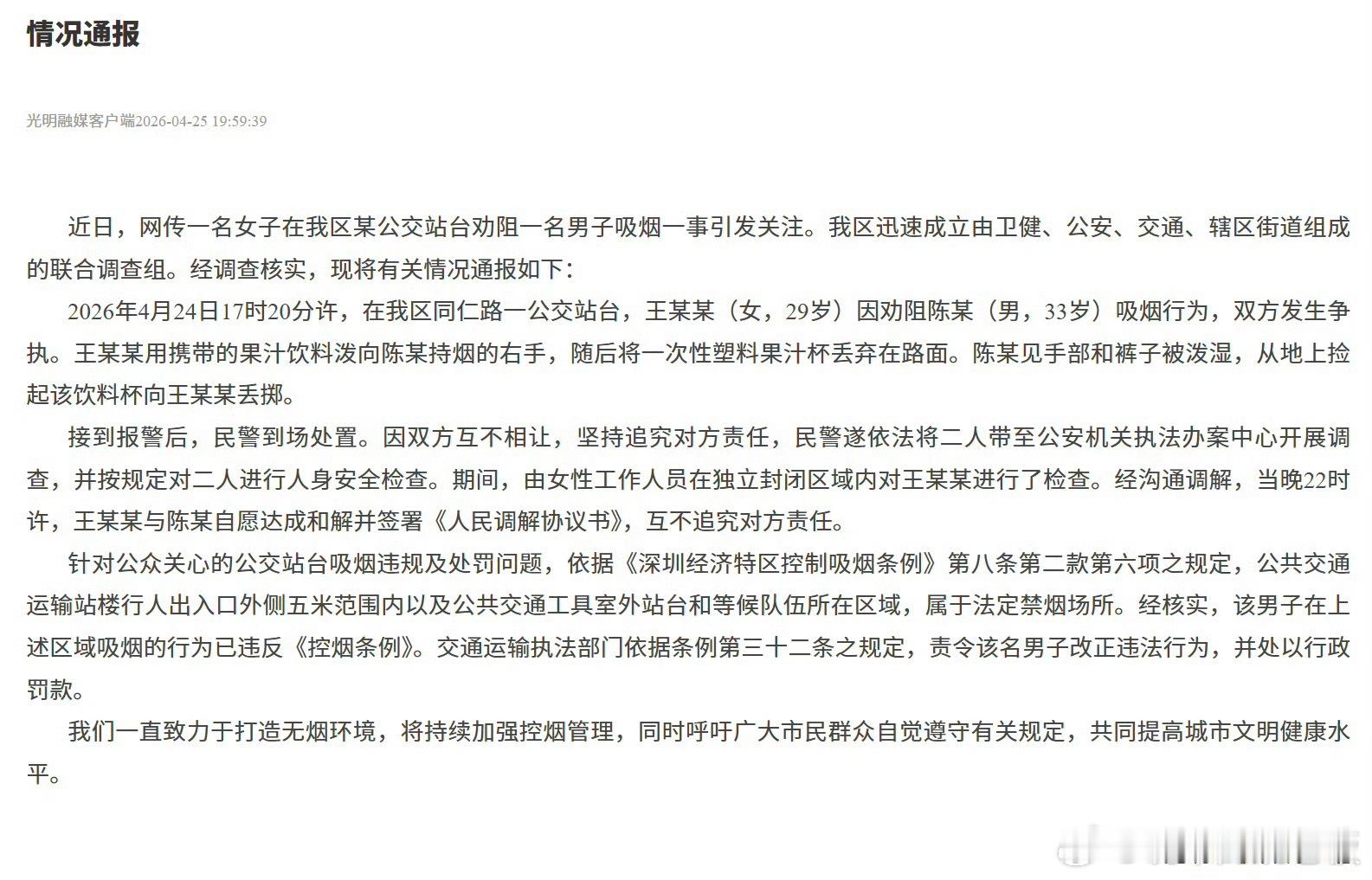 情况通报

光明融媒客户端2026-04-25 19:59:39

近日，网传一名女子在我区某公交站台劝阻一名男子吸烟一事引发关注。我区迅速成立由卫健、公安、交通、辖区街道组成的联合调查组。经调查核实，现将有关情况通报如下：

2026年4月24日17时20分许，在我区同仁路一公交站台，王某某（女，29岁）因劝阻陈某（男，33岁）吸烟行为，双方发生争执。王某某用携带的果汁饮料泼向陈某持烟的右手，随后将一次性塑料果汁杯丢弃在路面。陈某见手部和裤子被泼湿，从地上捡起该饮料杯向王某某丢掷。

接到报警后，民警到场处置。因双方互不相让，坚持追究对方责任，民警遂依法将二人带至公安机关执法办案中心开展调查，并按规定对二人进行人身安全检查。期间，由女性工作人员在独立封闭区域内对王某某进行了检查。经沟通调解，当晚22时许，王某某与陈某自愿达成和解并签署《人民调解协议书》，互不追究对方责任。

针对公众关心的公交站台吸烟违规及处罚问题，依据《深圳经济特区控制吸烟条例》第八条第二款第六项之规定，公共交通运输站楼行人出入口外侧五米范围内以及公共交通工具室外站台和等候队伍所在区域，属于法定禁烟场所。经核实，该男子在上述区域吸烟的行为已违反《控烟条例》。交通运输执法部门依据条例第三十二条之规定，责令该名男子改正违法行为，并处以行政罚款。

我们一直致力于打造无烟环境，将持续加强控烟管理，同时呼吁广大市民群众自觉遵守有关规定，共同提高城市文明健康水平。